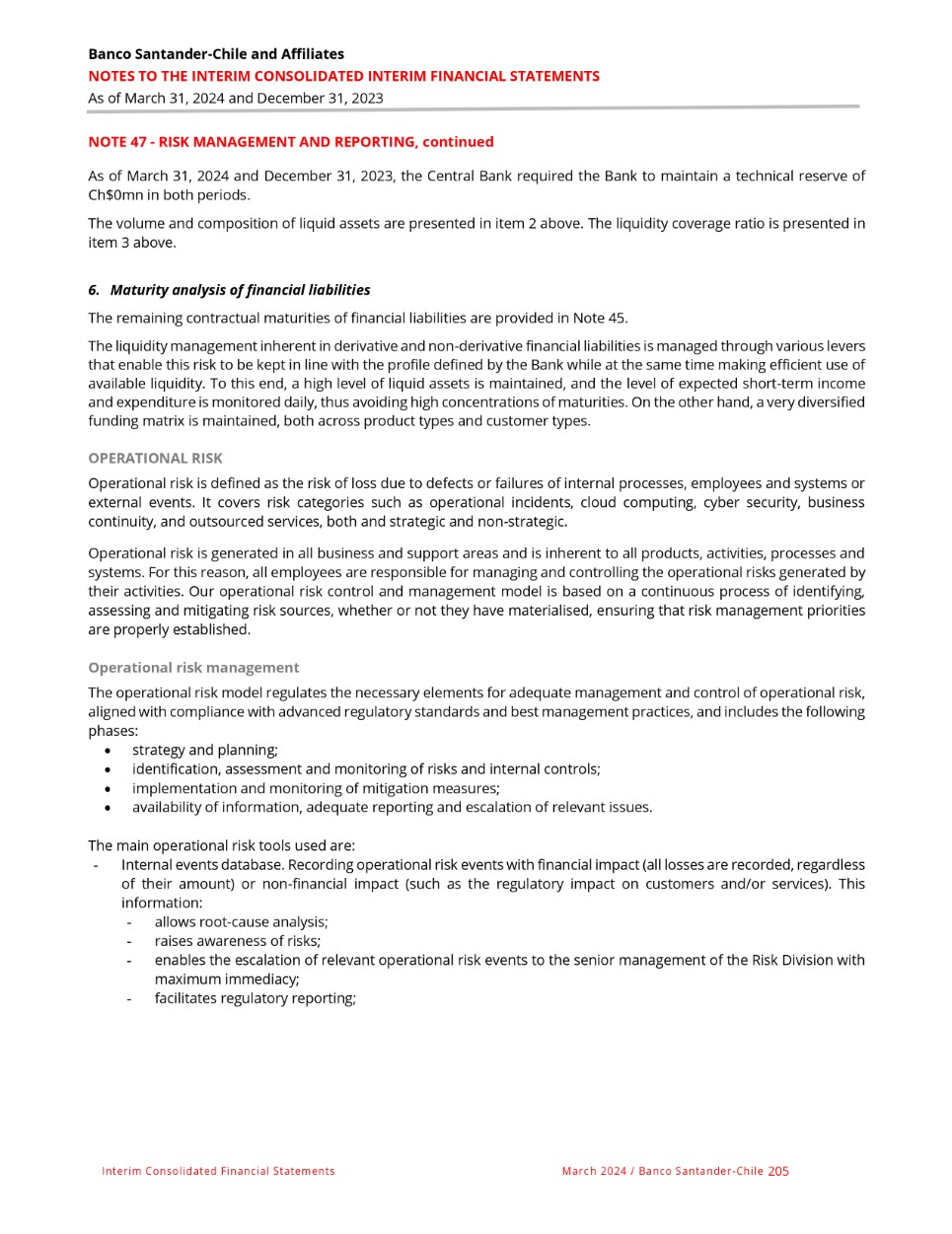 Banco Santander-Chile and Affiliates
NOTES TO THE INTERIM CONSOLIDATED INTERIM FINANCIAL STATEMENTS
As of March 31, 2024 and December 31, 2023

NOTE 47 - RISK MANAGEMENT AND REPORTING, continued

As of March 31, 2024 and December 31, 2023, the Central Bank required the Bank to maintain a technical reserve of Ch$0mn in both periods.

The volume and composition of liquid assets are presented in item 2 above. The liquidity coverage ratio is presented in item 3 above.

6. Maturity analysis of financial liabilities

The remaining contractual maturities of financial liabilities are provided in Note 45.

The liquidity management inherent in derivative and non-derivative financial liabilities is managed through various levers that enable this risk to be kept in line with the profile defined by the Bank while at the same time making efficient use of available liquidity. To this end, a high level of liquid assets is maintained, and the level of expected short-term income and expenditure is monitored daily, thus avoiding high concentrations of maturities. On the other hand, a very diversified funding matrix is maintained, both across product types and customer types.

OPERATIONAL RISK

Operational risk is defined as the risk of loss due to defects or failures of internal processes, employees and systems or external events. It covers risk categories such as operational incidents, cloud computing, cyber security, business continuity, and outsourced services, both and strategic and non-strategic.

Operational risk is generated in all business and support areas and is inherent to all products, activities, processes and systems. For this reason, all employees are responsible for managing and controlling the operational risks generated by their activities. Our operational risk control and management model is based on a continuous process of identifying, assessing and mitigating risk sources, whether or not they have materialised, ensuring that risk management priorities are properly established.

Operational risk management

The operational risk model regulates the necessary elements for adequate management and control of operational risk, aligned with compliance with advanced regulatory standards and best management practices, and includes the following phases:
• strategy and planning;
• identification, assessment and monitoring of risks and internal controls;
• implementation and monitoring of mitigation measures;
• availability of information, adequate reporting and escalation of relevant issues.

The main operational risk tools used are:
- Internal events database. Recording operational risk events with financial impact (all losses are recorded, regardless of their amount) or non-financial impact (such as the regulatory impact on customers and/or services). This information:
- allows root-cause analysis;
- raises awareness of risks;
- enables the escalation of relevant operational risk events to the senior management of the Risk Division with maximum immediacy;
- facilitates regulatory reporting;

Interim Consolidated Financial Statements
March 2024 / Banco Santander-Chile 205